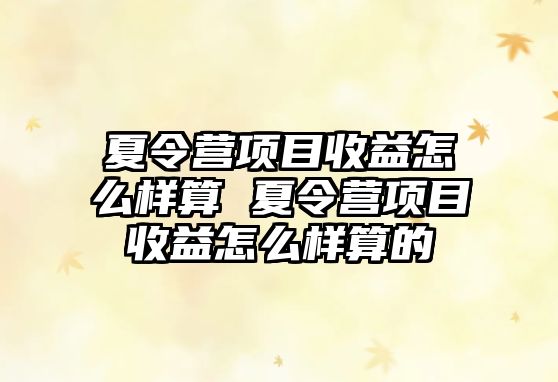 夏令营项目收益怎么样算 夏令营项目收益怎么样算的